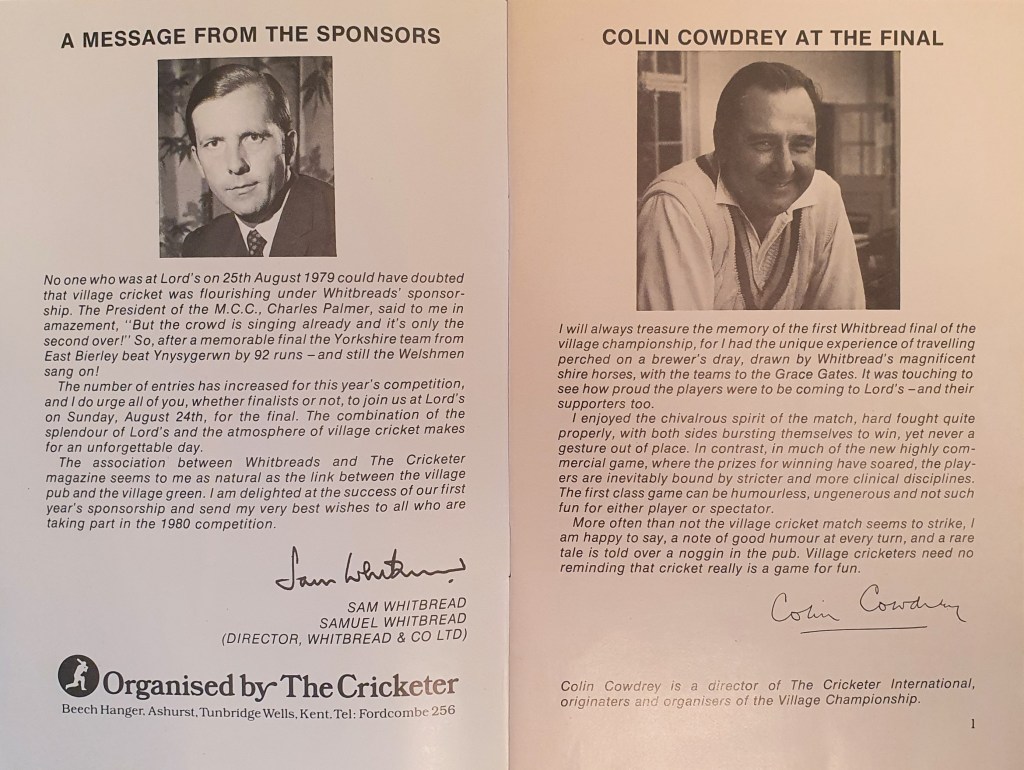 A MESSAGE FROM THE SPONSORS

No one who was at Lord's on 25th August 1979 could have doubted that village cricket was flourishing under Whitbreads' sponsorship. The President of the M.C.C., Charles Palmer, said to me in amazement, "But the crowd is singing already and it's only the second over!" So, after a memorable final the Yorkshire team from East Bierley beat Ynysygerwn by 92 runs – and still the Welshmen sang on!

The number of entries has increased for this year's competition, and I do urge all of you, whether finalists or not, to join us at Lord's on Sunday, August 24th, for the final. The combination of the splendour of Lord's and the atmosphere of village cricket makes for an unforgettable day.

The association between Whitbreads and The Cricketer magazine seems to me as natural as the link between the village pub and the village green. I am delighted at the success of our first year's sponsorship and send my very best wishes to all who are taking part in the 1980 competition.

Sam Whitbread

SAM WHITBREAD
SAMUEL WHITBREAD
(DIRECTOR, WHITBREAD & CO LTD)

Organised by The Cricketer
Beech Hanger, Ashurst, Tunbridge Wells, Kent. Tel: Fordcombe 256

COLIN COWDREY AT THE FINAL

I will always treasure the memory of the first Whitbread final of the village championship, for I had the unique experience of travelling perched on a brewer's dray, drawn by Whitbread's magnificent shire horses, with the teams to the Grace Gates. It was touching to see how proud the players were to be coming to Lord's – and their supporters too.

I enjoyed the chivalrous spirit of the match, hard fought quite properly, with both sides bursting themselves to win, yet never a gesture out of place. In contrast, in much of the new highly commercial game, where the prizes for winning have soared, the players are inevitably bound by stricter and more clinical disciplines. The first class game can be humourless, ungenerous and not such fun for either player or spectator.

More often than not the village cricket match seems to strike, I am happy to say, a note of good humour at every turn, and a rare tale is told over a noggin in the pub. Village cricketers need no reminding that cricket really is a game for fun.

Colin Cowdrey

Colin Cowdrey is a director of The Cricketer International, originaters and organisers of the Village Championship.

1